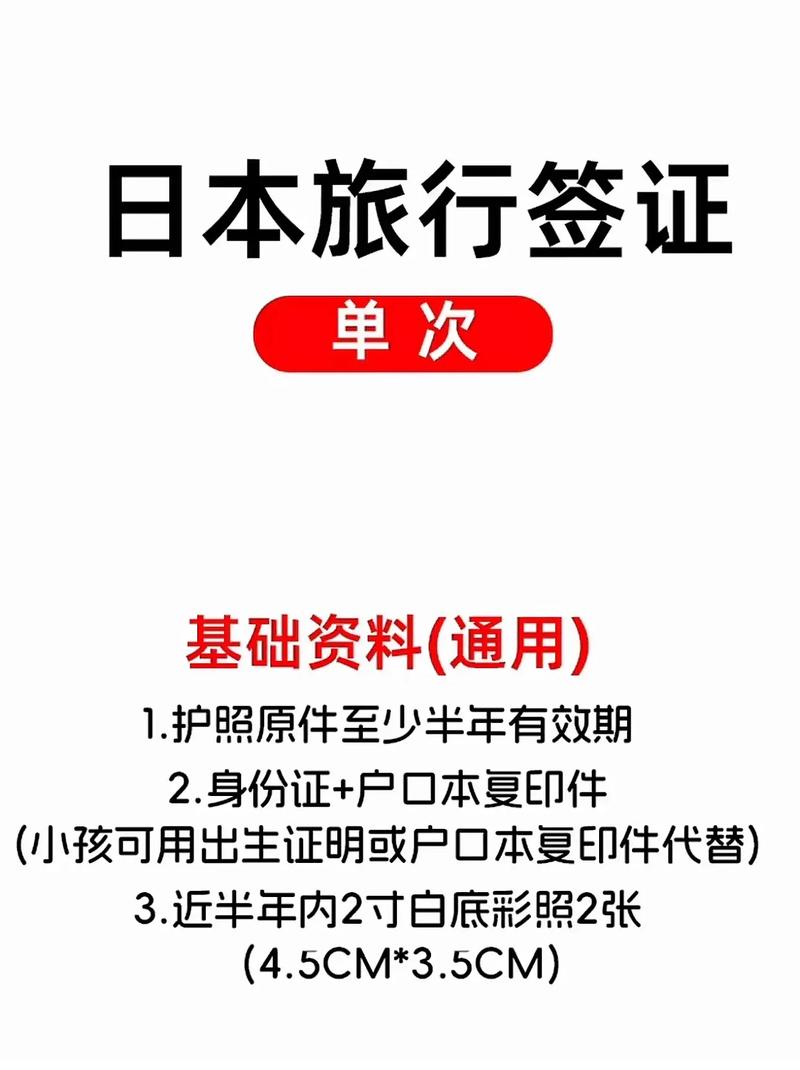 日本旅行签证

单次

基础资料(通用)

1.护照原件至少半年有效期

2.身份证+户口本复印件
(小孩可用出生证明或户口本复印件代替)

3.近半年内2寸白底彩照2张
(4.5CM*3.5CM)